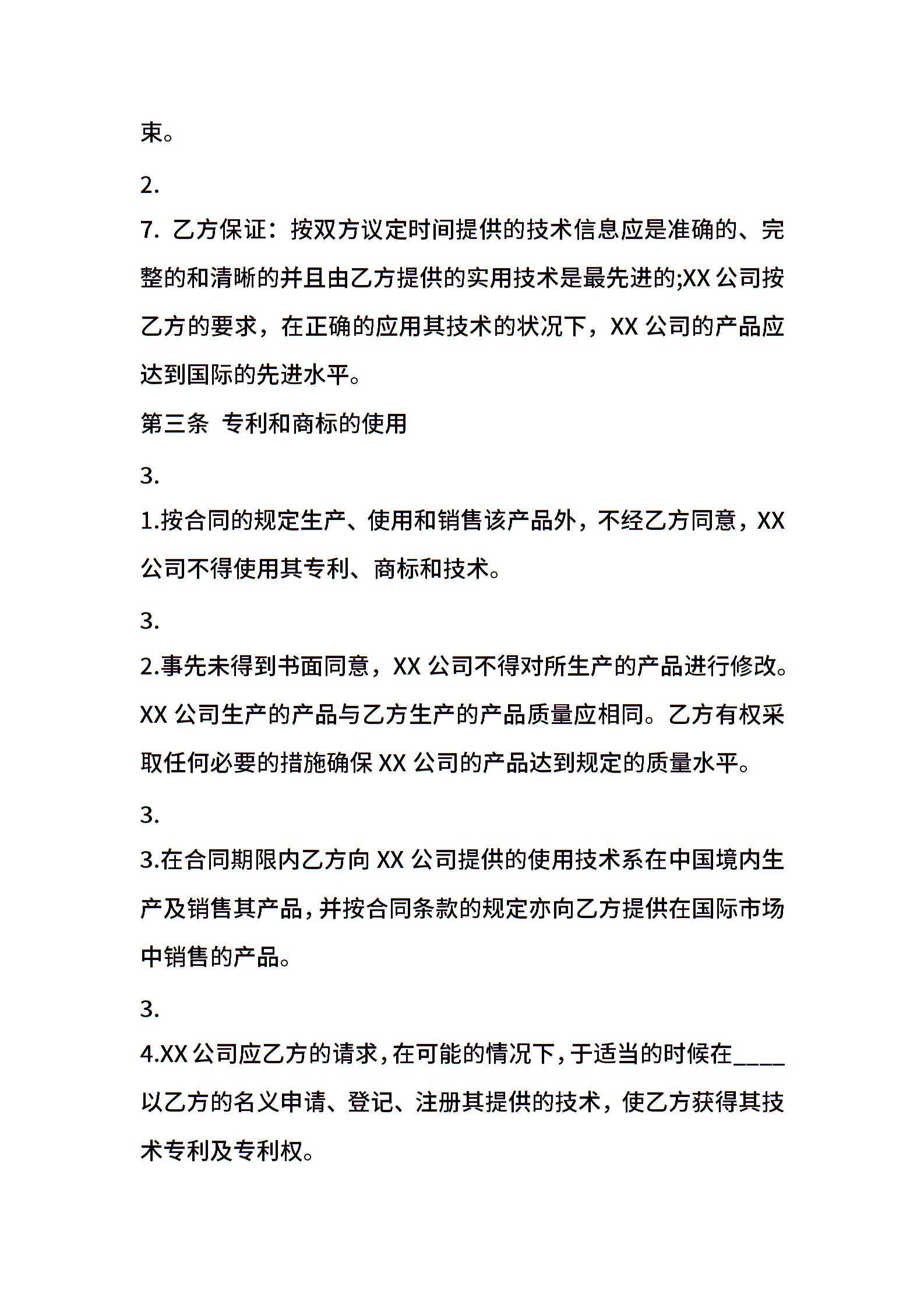 束。

2.

7. 乙方保证：按双方议定时间提供的技术信息应是准确的、完整的和清晰的并且由乙方提供的实用技术是最先进的;XX 公司按乙方的要求，在正确的应用其技术的状况下，XX 公司的产品应达到国际的先进水平。

第三条 专利和商标的使用

3.

1.按合同的规定生产、使用和销售该产品外，不经乙方同意，XX 公司不得使用其专利、商标和技术。

3.

2.事先未得到书面同意，XX 公司不得对所生产的产品进行修改。XX 公司生产的产品与乙方生产的产品质量应相同。乙方有权采取任何必要的措施确保 XX 公司的产品达到规定的质量水平。

3.

3.在合同期限内乙方向 XX 公司提供的使用技术系在中国境内生产及销售其产品，并按合同条款的规定亦向乙方提供在国际市场中销售的产品。

3.

4.XX 公司应乙方的请求，在可能的情况下，于适当的时候在____以乙方的名义申请、登记、注册其提供的技术，使乙方获得其技术专利及专利权。